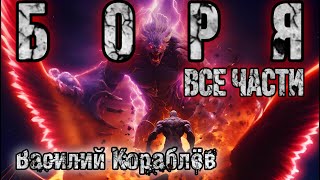 БОРЯ

ВСЕ ЧАСТИ

Василий Кораблёв